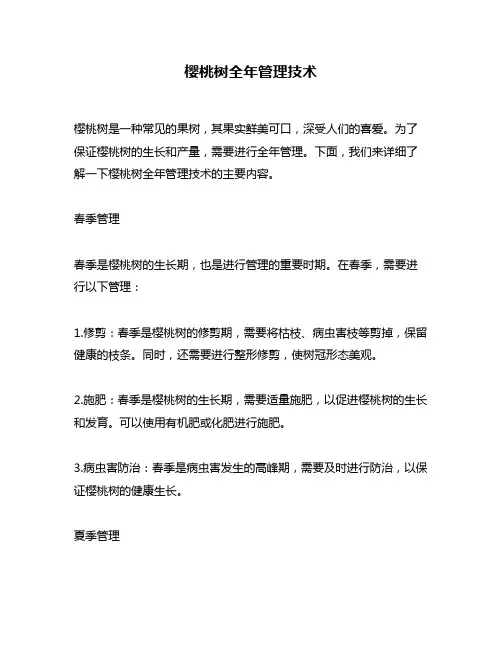 樱桃树全年管理技术

樱桃树是一种常见的果树，其果实鲜美可口，深受人们的喜爱。为了保证樱桃树的生长和产量，需要进行全年管理。下面，我们来详细了解一下樱桃树全年管理技术的主要内容。

春季管理

春季是樱桃树的生长期，也是进行管理的重要时期。在春季，需要进行以下管理：

1.修剪：春季是樱桃树的修剪期，需要将枯枝、病虫害枝等剪掉，保留健康的枝条。同时，还需要进行整形修剪，使树冠形态美观。

2.施肥：春季是樱桃树的生长期，需要适量施肥，以促进樱桃树的生长和发育。可以使用有机肥或化肥进行施肥。

3.病虫害防治：春季是病虫害发生的高峰期，需要及时进行防治，以保证樱桃树的健康生长。

夏季管理